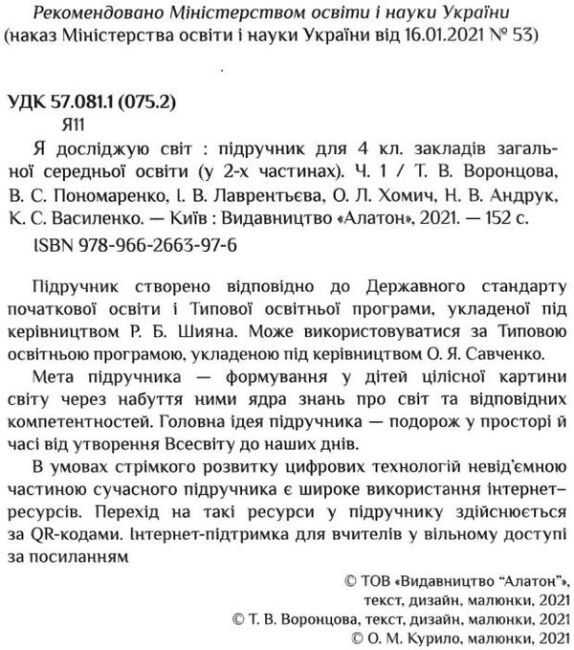 Рекомендовано Міністерством освіти і науки України
(наказ Міністерства освіти і науки України від 16.01.2021 № 53)

УДК 57.081.1 (075.2)
Я11

Я досліджую світ : підручник для 4 кл. закладів загальної середньої освіти (у 2-х частинах). Ч. 1 / Т. В. Воронцова, В. С. Пономаренко, І. В. Лаврентьєва, О. Л. Хомич, Н. В. Андрук, К. С. Василенко. — Київ : Видавництво «Алатон», 2021. — 152 с.
ISBN 978-966-2663-97-6

Підручник створено відповідно до Державного стандарту початкової освіти і Типової освітньої програми, укладеної під керівництвом Р. Б. Шияна. Може використовуватися за Типовою освітньою програмою, укладеною під керівництвом О. Я. Савченко.

Мета підручника — формування у дітей цілісної картини світу через набуття ними ядра знань про світ та відповідних компетентностей. Головна ідея підручника — подорож у просторі й часі від утворення Всесвіту до наших днів.

В умовах стрімкого розвитку цифрових технологій невід'ємною частиною сучасного підручника є широке використання інтернет-ресурсів. Перехід на такі ресурси у підручнику здійснюється за QR-кодами. Інтернет-підтримка для вчителів у вільному доступі за посиланням

© ТОВ «Видавництво "Алатон"», текст, дизайн, малюнки, 2021
© Т. В. Воронцова, текст, дизайн, малюнки, 2021
© О. М. Курило, малюнки, 2021